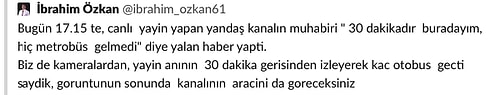 İbrahim Özkan @ibrahim_ozkan61

Bugün 17.15 te, canlı yayin yapan yandaş kanalın muhabiri " 30 dakikadır buradayım, hiç metrobüs gelmedi" diye yalan haber yapti.
Biz de kameralardan, yayin anının 30 dakika gerisinden izleyerek kac otobus gecti saydik, goruntunun sonunda kanalının aracini da goreceksiniz